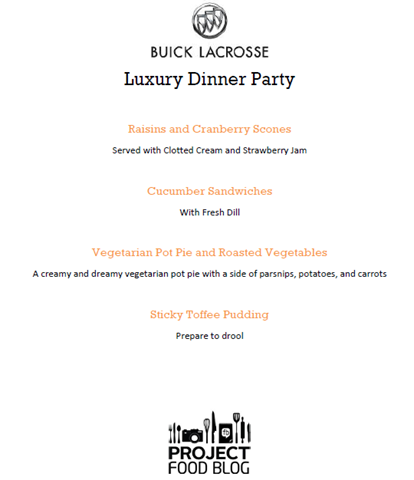 BUICK LACROSSE

Luxury Dinner Party

Raisins and Cranberry Scones

Served with Clotted Cream and Strawberry Jam

Cucumber Sandwiches

With Fresh Dill

Vegetarian Pot Pie and Roasted Vegetables

A creamy and dreamy vegetarian pot pie with a side of parsnips, potatoes, and carrots

Sticky Toffee Pudding

Prepare to drool

fb

PROJECT
FOOD BLOG